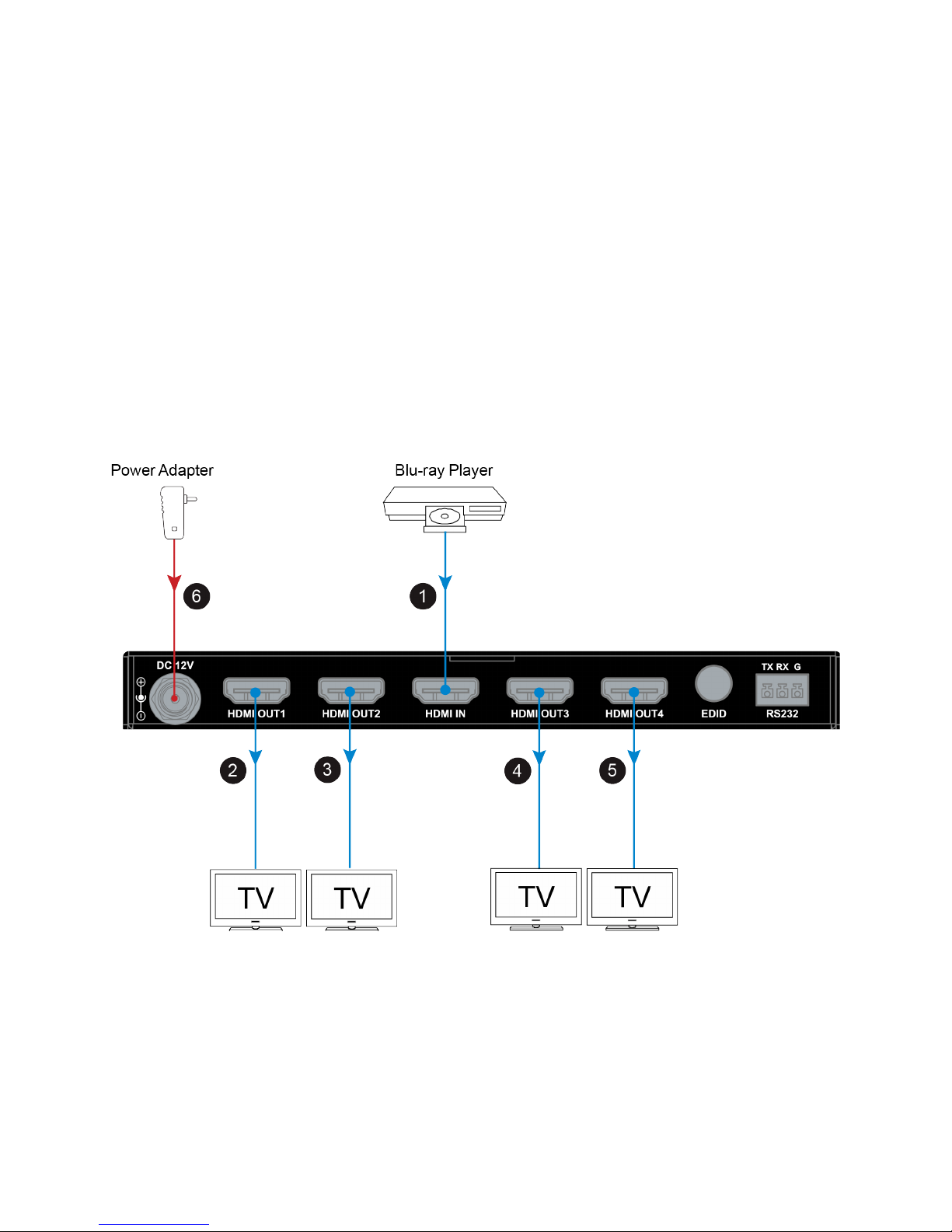 Power Adapter

Blu-ray Player

6

1

DC 12V

HDMI OUT1

HDMI OUT2

HDMI IN

HDMI OUT3

HDMI OUT4

EDID

TX RX G

RS232

2

3

4

5

TV

TV

TV

TV